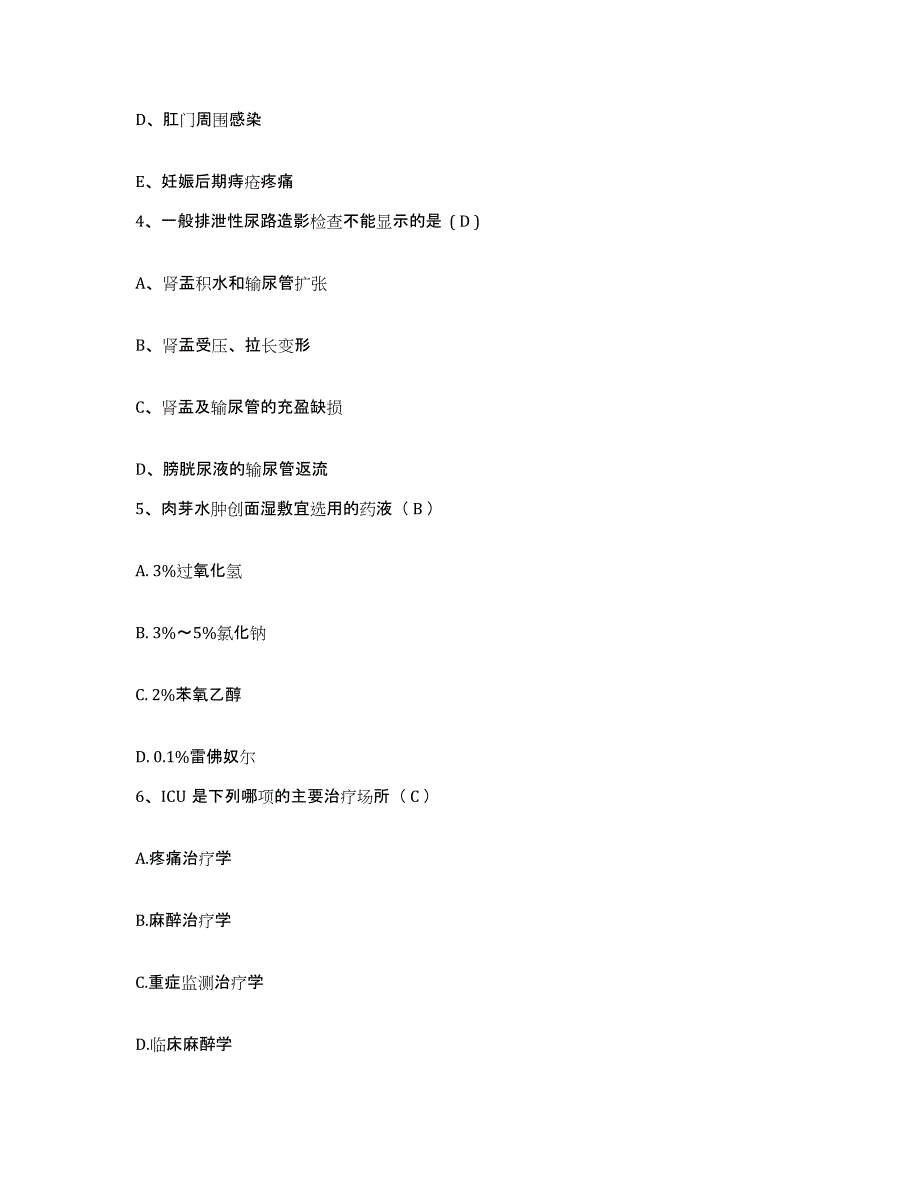 D、肛门周围感染

E、妊娠后期痔疮疼痛

4、一般排泄性尿路造影检查不能显示的是（D）

A、肾盂积水和输尿管扩张

B、肾盂受压、拉长变形

C、肾盂及输尿管的充盈缺损

D、膀胱尿液的输尿管返流

5、肉芽水肿创面湿敷宜选用的药液（B）

A. 3%过氧化氢

B. 3%～5%氯化钠

C. 2%苯氧乙醇

D. 0.1%雷佛奴尔

6、ICU 是下列哪项的主要治疗场所（C）

A.疼痛治疗学

B.麻醉治疗学

C.重症监测治疗学

D.临床麻醉学